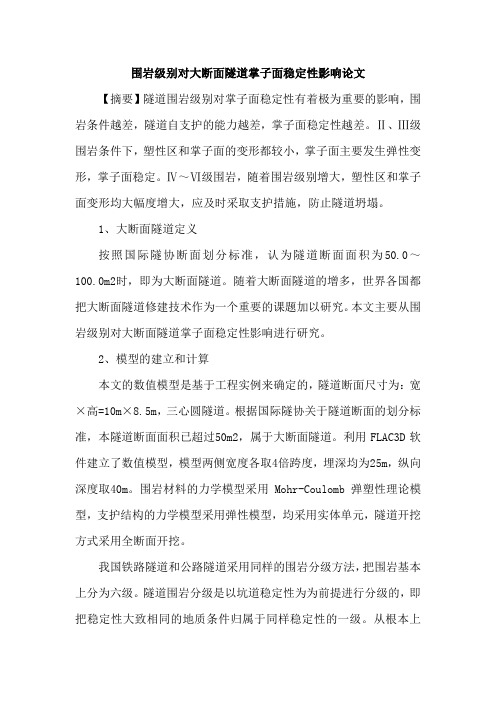 围岩级别对大断面隧道掌子面稳定性影响论文

【摘要】隧道围岩级别对掌子面稳定性有着极为重要的影响，围岩条件越差，隧道自支护的能力越差，掌子面稳定性越差。Ⅱ、Ⅲ级围岩条件下，塑性区和掌子面的变形都较小，掌子面主要发生弹性变形，掌子面稳定。Ⅳ～Ⅵ级围岩，随着围岩级别增大，塑性区和掌子面变形均大幅度增大，应及时采取支护措施，防止隧道坍塌。

1、大断面隧道定义

按照国际隧协断面划分标准，认为隧道断面面积为50.0～100.0m2时，即为大断面隧道。随着大断面隧道的增多，世界各国都把大断面隧道修建技术作为一个重要的课题加以研究。本文主要从围岩级别对大断面隧道掌子面稳定性影响进行研究。

2、模型的建立和计算

本文的数值模型是基于工程实例来确定的，隧道断面尺寸为：宽×高=10m×8.5m，三心圆隧道。根据国际隧协关于隧道断面的划分标准，本隧道断面面积已超过50m2，属于大断面隧道。利用 FLAC3D 软件建立了数值模型，模型两侧宽度各取4倍跨度，埋深均为25m，纵向深度取40m。围岩材料的力学模型采用 Mohr-Coulomb 弹塑性理论模型，支护结构的力学模型采用弹性模型，均采用实体单元，隧道开挖方式采用全断面开挖。

我国铁路隧道和公路隧道采用同样的围岩分级方法，把围岩基本上分为六级。隧道围岩分级是以坑道稳定性为为前提进行分级的，即把稳定性大致相同的地质条件归属于同样稳定性的一级。从根本上